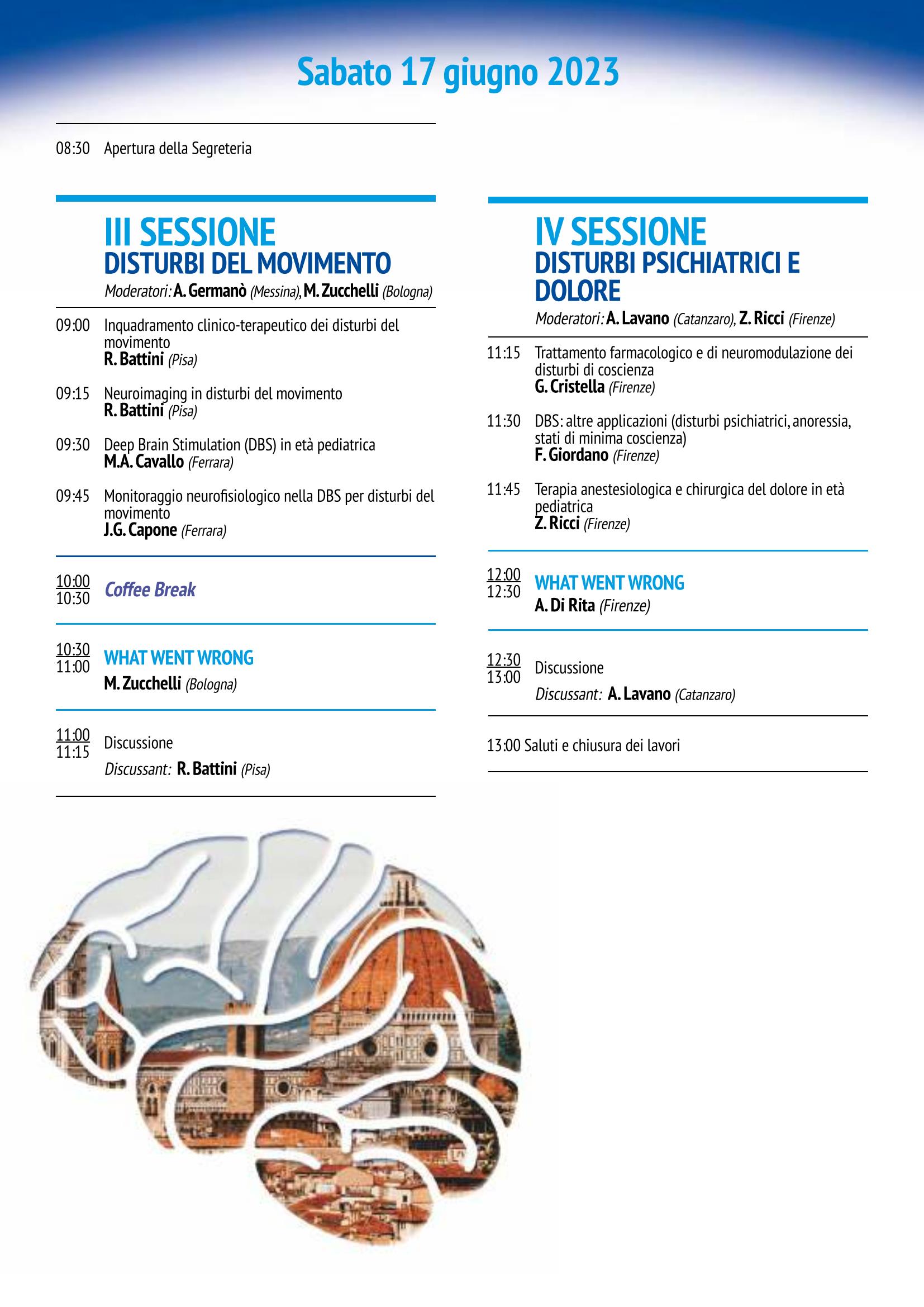 Sabato 17 giugno 2023

08:30 Apertura della Segreteria

III SESSIONE
DISTURBI DEL MOVIMENTO
Moderatori: A. Germanò (Messina), M. Zucchelli (Bologna)

09:00 Inquadramento clinico-terapeutico dei disturbi del movimento
R. Battini (Pisa)

09:15 Neuroimaging in disturbi del movimento
R. Battini (Pisa)

09:30 Deep Brain Stimulation (DBS) in età pediatrica
M.A. Cavallo (Ferrara)

09:45 Monitoraggio neurofisiologico nella DBS per disturbi del movimento
J.G. Capone (Ferrara)

10:00
10:30 Coffee Break

10:30
11:00 WHAT WENT WRONG
M. Zucchelli (Bologna)

11:00
11:15 Discussione
Discussant: R. Battini (Pisa)

IV SESSIONE
DISTURBI PSICHIATRICI E DOLORE
Moderatori: A. Lavano (Catanzaro), Z. Ricci (Firenze)

11:15 Trattamento farmacologico e di neuromodulazione dei disturbi di coscienza
G. Cristella (Firenze)

11:30 DBS: altre applicazioni (disturbi psichiatrici, anoressia, stati di minima coscienza)
F. Giordano (Firenze)

11:45 Terapia anestesiologica e chirurgica del dolore in età pediatrica
Z. Ricci (Firenze)

12:00
12:30 WHAT WENT WRONG
A. Di Rita (Firenze)

12:30
13:00 Discussione
Discussant: A. Lavano (Catanzaro)

13:00 Saluti e chiusura dei lavori